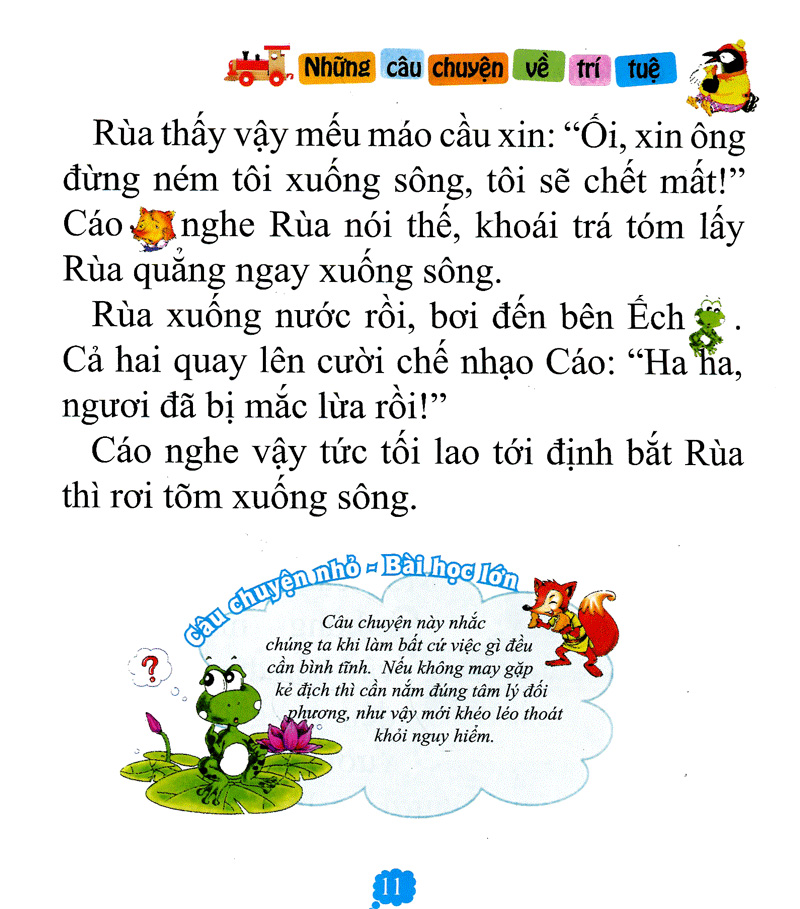 Những câu chuyện về trí tuệ

Rùa thấy vậy mếu máo cầu xin: “Ối, xin ông đừng ném tôi xuống sông, tôi sẽ chết mất!” Cáo nghe Rùa nói thế, khoái trá tóm lấy Rùa quẳng ngay xuống sông.

Rùa xuống nước rồi, bơi đến bên Ếch. Cả hai quay lên cười chế nhạo Cáo: “Ha ha, ngươi đã bị mắc lừa rồi!”

Cáo nghe vậy tức tối lao tới định bắt Rùa thì rơi tõm xuống sông.

Câu chuyện nhỏ - Bài học lớn

?

Câu chuyện này nhắc chúng ta khi làm bất cứ việc gì đều cần bình tĩnh. Nếu không may gặp kẻ địch thì cần nắm đúng tâm lý đối phương, như vậy mới khéo léo thoát khỏi nguy hiểm.

11